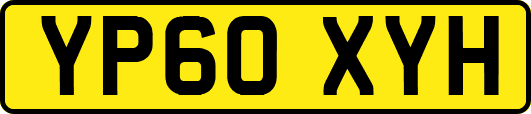 YP60 XYH